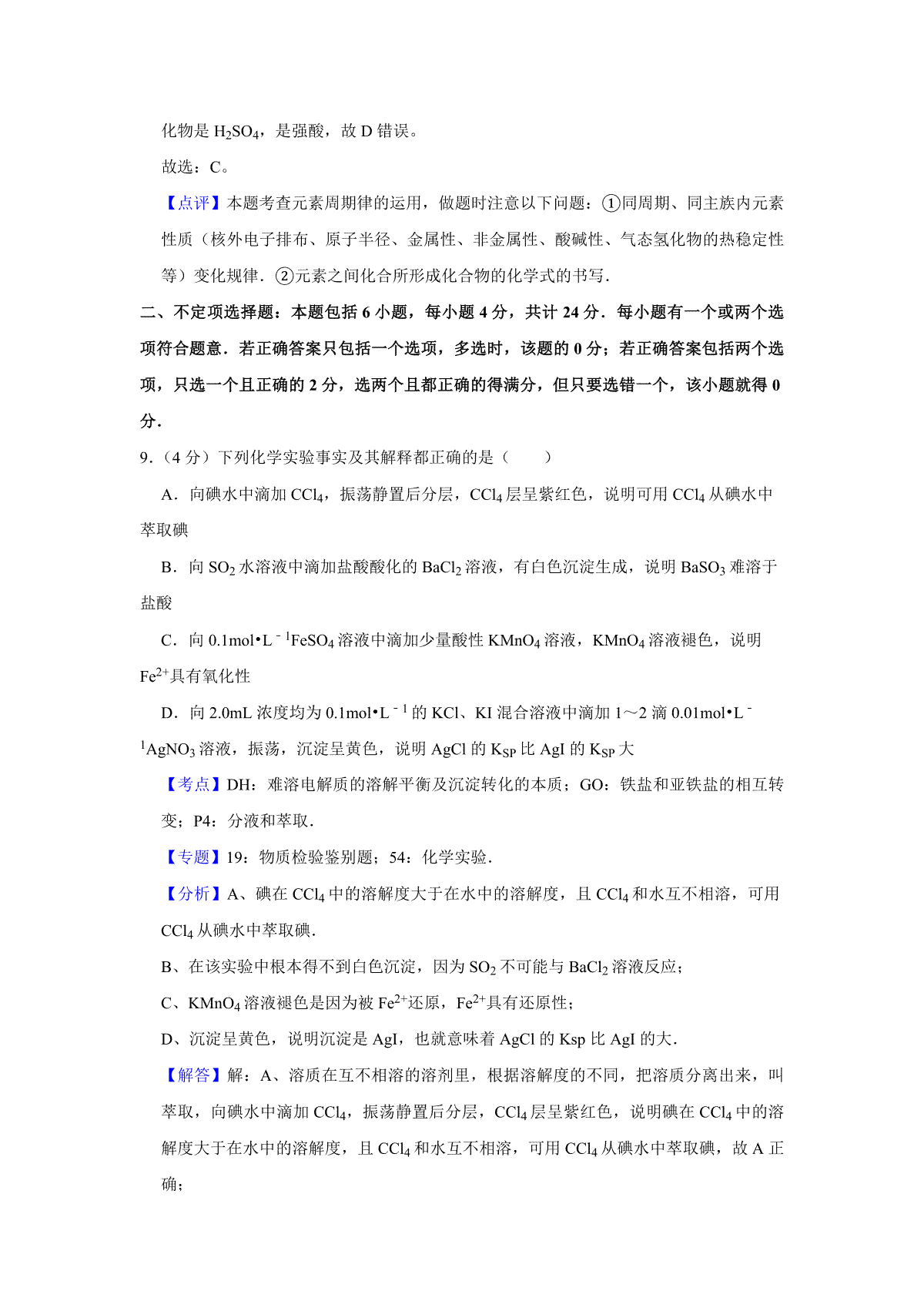 化物是 $H_2SO_4$，是强酸，故 D 错误。

故选：C。

【点评】本题考查元素周期律的运用，做题时注意以下问题：①同周期、同主族内元素性质（核外电子排布、原子半径、金属性、非金属性、酸碱性、气态氢化物的热稳定性等）变化规律．②元素之间化合所形成化合物的化学式的书写．

二、不定项选择题：本题包括 6 小题，每小题 4 分，共计 24 分．每小题有一个或两个选项符合题意．若正确答案只包括一个选项，多选时，该题的 0 分；若正确答案包括两个选项，只选一个且正确的 2 分，选两个且都正确的得满分，但只要选错一个，该小题就得 0 分．

9.（4 分）下列化学实验事实及其解释都正确的是（　　）

A．向碘水中滴加 $CCl_4$，振荡静置后分层，$CCl_4$ 层呈紫红色，说明可用 $CCl_4$ 从碘水中萃取碘

B．向 $SO_2$ 水溶液中滴加盐酸酸化的 $BaCl_2$ 溶液，有白色沉淀生成，说明 $BaSO_3$ 难溶于盐酸

C．向 $0.1mol•L^{-1}FeSO_4$ 溶液中滴加少量酸性 $KMnO_4$ 溶液，$KMnO_4$ 溶液褪色，说明 $Fe^{2+}$具有氧化性

D．向 2.0mL 浓度均为 $0.1mol•L^{-1}$ 的 KCl、KI 混合溶液中滴加 1～2 滴 $0.01mol•L^{-1}AgNO_3$ 溶液，振荡，沉淀呈黄色，说明 AgCl 的 $K_{SP}$ 比 AgI 的 $K_{SP}$ 大

【考点】DH：难溶电解质的溶解平衡及沉淀转化的本质；GO：铁盐和亚铁盐的相互转变；P4：分液和萃取．

【专题】19：物质检验鉴别题；54：化学实验．

【分析】A、碘在 $CCl_4$ 中的溶解度大于在水中的溶解度，且 $CCl_4$ 和水互不相溶，可用 $CCl_4$ 从碘水中萃取碘．

B、在该实验中根本得不到白色沉淀，因为 $SO_2$ 不可能与 $BaCl_2$ 溶液反应；

C、$KMnO_4$ 溶液褪色是因为被 $Fe^{2+}$还原，$Fe^{2+}$具有还原性；

D、沉淀呈黄色，说明沉淀是 AgI，也就意味着 AgCl 的 Ksp 比 AgI 的大．

【解答】解：A、溶质在互不相溶的溶剂里，根据溶解度的不同，把溶质分离出来，叫萃取，向碘水中滴加 $CCl_4$，振荡静置后分层，$CCl_4$ 层呈紫红色，说明碘在 $CCl_4$ 中的溶解度大于在水中的溶解度，且 $CCl_4$ 和水互不相溶，可用 $CCl_4$ 从碘水中萃取碘，故 A 正确；